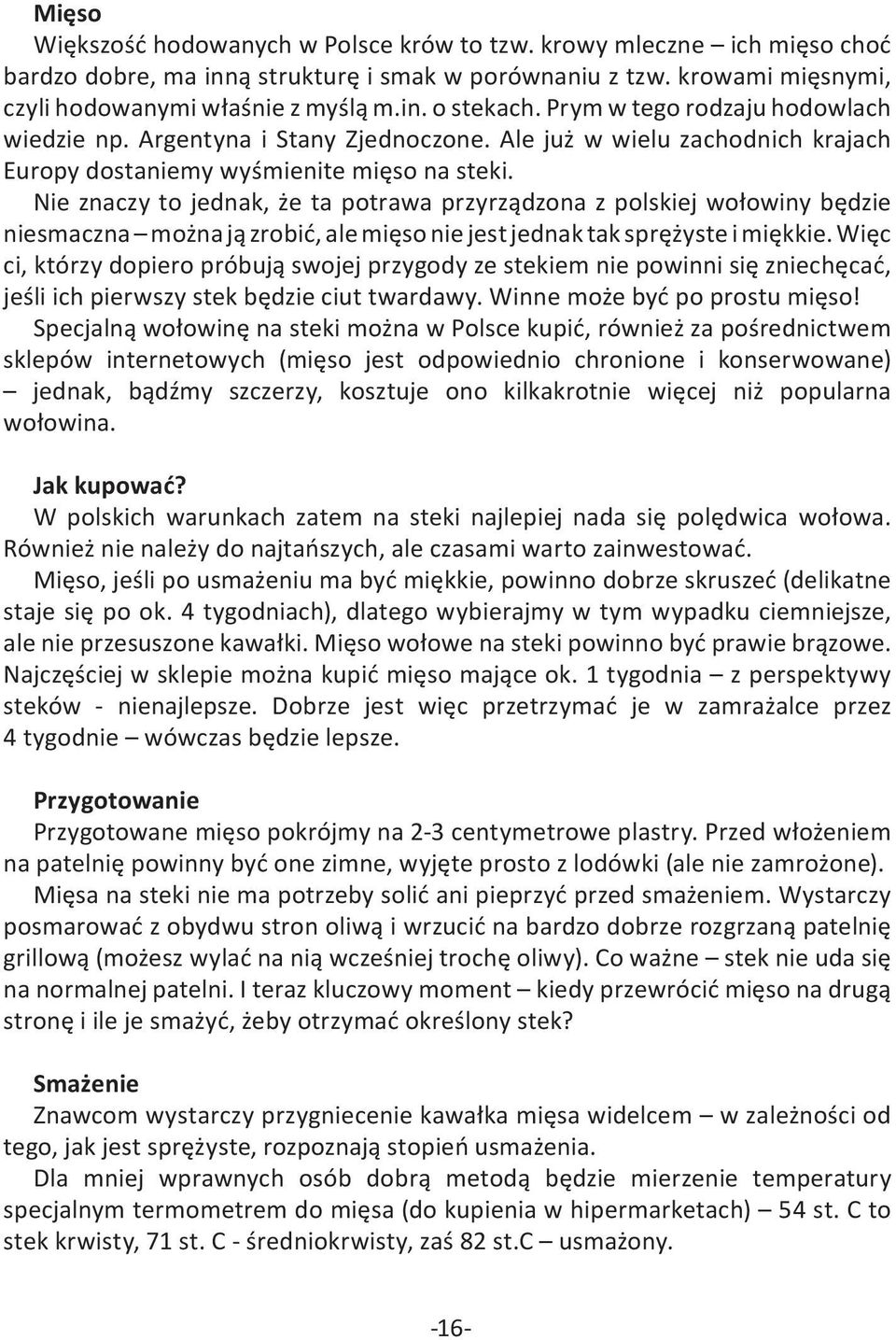 Mięso

Większość hodowanych w Polsce krów to tzw. krowy mleczne – ich mięso choć bardzo dobre, ma inną strukturę i smak w porównaniu z tzw. krowami mięsnymi, czyli hodowanymi właśnie z myślą m.in. o stekach. Prym w tego rodzaju hodowlach wiedzie np. Argentyna i Stany Zjednoczone. Ale już w wielu zachodnich krajach Europy dostaniemy wyśmienite mięso na steki.

Nie znaczy to jednak, że ta potrawa przyrządzona z polskiej wołowiny będzie niesmaczna – można ją zrobić, ale mięso nie jest jednak tak sprężyste i miękkie. Więc ci, którzy dopiero próbują swojej przygody ze stekiem nie powinni się zniechęcać, jeśli ich pierwszy stek będzie ciut twardawy. Winne może być po prostu mięso!

Specjalną wołowinę na steki można w Polsce kupić, również za pośrednictwem sklepów internetowych (mięso jest odpowiednio chronione i konserwowane) – jednak, bądźmy szczerzy, kosztuje ono kilkakrotnie więcej niż popularna wołowina.

Jak kupować?

W polskich warunkach zatem na steki najlepiej nada się polędwica wołowa. Również nie należy do najtańszych, ale czasami warto zainwestować.

Mięso, jeśli po usmażeniu ma być miękkie, powinno dobrze skruszeć (delikatne staje się po ok. 4 tygodniach), dlatego wybierajmy w tym wypadku ciemniejsze, ale nie przesuszone kawałki. Mięso wołowe na steki powinno być prawie brązowe. Najczęściej w sklepie można kupić mięso mające ok. 1 tygodnia – z perspektywy steków - nienajlepsze. Dobrze jest więc przetrzymać je w zamrażalce przez 4 tygodnie – wówczas będzie lepsze.

Przygotowanie

Przygotowane mięso pokrójmy na 2-3 centymetrowe plastry. Przed włożeniem na patelnię powinny być one zimne, wyjęte prosto z lodówki (ale nie zamrożone).

Mięsa na steki nie ma potrzeby solić ani pieprzyć przed smażeniem. Wystarczy posmarować z obydwu stron oliwą i wrzucić na bardzo dobrze rozgrzaną patelnię grillową (możesz wylać na nią wcześniej trochę oliwy). Co ważne – stek nie uda się na normalnej patelni. I teraz kluczowy moment – kiedy przewrócić mięso na drugą stronę i ile je smażyć, żeby otrzymać określony stek?

Smażenie

Znawcom wystarczy przygniecenie kawałka mięsa widelcem – w zależności od tego, jak jest sprężyste, rozpoznają stopień usmażenia.

Dla mniej wprawnych osób dobrą metodą będzie mierzenie temperatury specjalnym termometrem do mięsa (do kupienia w hipermarketach) – 54 st. C to stek krwisty, 71 st. C - średniokrwisty, zaś 82 st.C – usmażony.

-16-